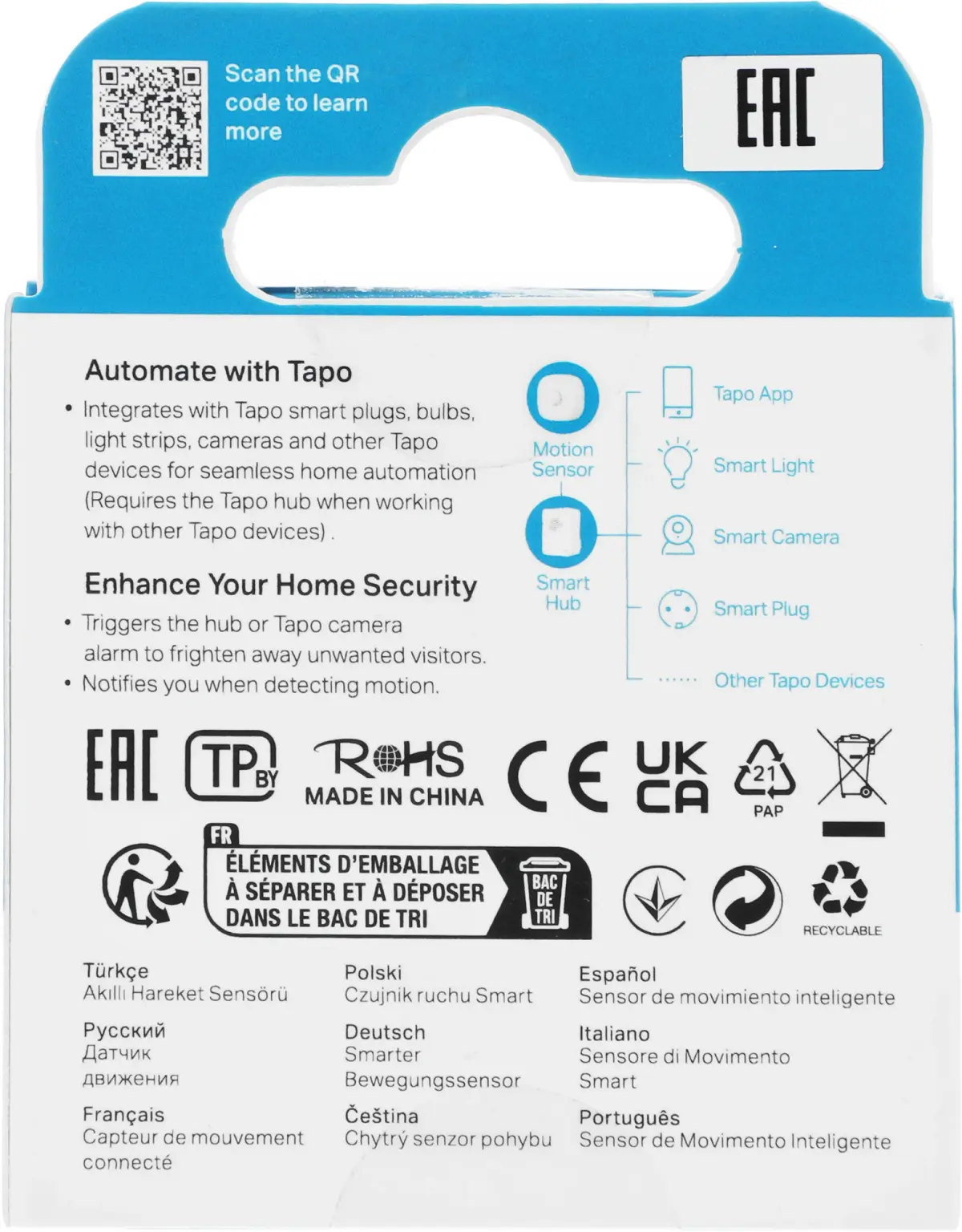 Scan the QR code to learn more

EAC

Automate with Tapo
• Integrates with Tapo smart plugs, bulbs, light strips, cameras and other Tapo devices for seamless home automation (Requires the Tapo hub when working with other Tapo devices) .

Enhance Your Home Security
• Triggers the hub or Tapo camera alarm to frighten away unwanted visitors.
• Notifies you when detecting motion.

Motion Sensor
Smart Hub
Tapo App
Smart Light
Smart Camera
Smart Plug
Other Tapo Devices

EAC TP BY RoHS MADE IN CHINA CE UK CA 21 PAP

FR
ÉLÉMENTS D'EMBALLAGE À SÉPARER ET À DÉPOSER DANS LE BAC DE TRI
BAC DE TRI

RECYCLABLE

Türkçe
Akıllı Hareket Sensörü

Русский
Датчик движения

Français
Capteur de mouvement connecté

Polski
Czujnik ruchu Smart

Deutsch
Smarter Bewegungssensor

Čeština
Chytrý senzor pohybu

Español
Sensor de movimiento inteligente

Italiano
Sensore di Movimento Smart

Português
Sensor de Movimento Inteligente